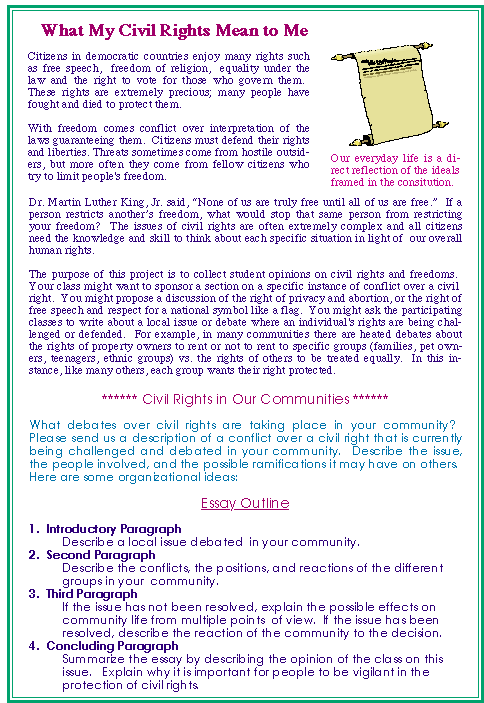 What My Civil Rights Mean to Me

Citizens in democratic countries enjoy many rights such as free speech, freedom of religion, equality under the law and the right to vote for those who govern them. These rights are extremely precious; many people have fought and died to protect them.

With freedom comes conflict over interpretation of the laws guaranteeing them. Citizens must defend their rights and liberties. Threats sometimes come from hostile outsiders, but more often they come from fellow citizens who try to limit people's freedom.

Our everyday life is a direct reflection of the ideals framed in the consitution.

Dr. Martin Luther King, Jr. said, "None of us are truly free until all of us are free." If a person restricts another's freedom, what would stop that same person from restricting your freedom? The issues of civil rights are often extremely complex and all citizens need the knowledge and skill to think about each specific situation in light of our overall human rights.

The purpose of this project is to collect student opinions on civil rights and freedoms. Your class might want to sponsor a section on a specific instance of conflict over a civil right. You might propose a discussion of the right of privacy and abortion, or the right of free speech and respect for a national symbol like a flag. You might ask the participating classes to write about a local issue or debate where an individual's rights are being challenged or defended. For example, in many communities there are heated debates about the rights of property owners to rent or not to rent to specific groups (families, pet owners, teenagers, ethnic groups) vs. the rights of others to be treated equally. In this instance, like many others, each group wants their right protected.

****** Civil Rights in Our Communities ******

What debates over civil rights are taking place in your community? Please send us a description of a conflict over a civil right that is currently being challenged and debated in your community. Describe the issue, the people involved, and the possible ramifications it may have on others. Here are some organizational ideas:

Essay Outline

1. Introductory Paragraph
Describe a local issue debated in your community.
2. Second Paragraph
Describe the conflicts, the positions, and reactions of the different groups in your community.
3. Third Paragraph
If the issue has not been resolved, explain the possible effects on community life from multiple points of view. If the issue has been resolved, describe the reaction of the community to the decision.
4. Concluding Paragraph
Summarize the essay by describing the opinion of the class on this issue. Explain why it is important for people to be vigilant in the protection of civil rights.